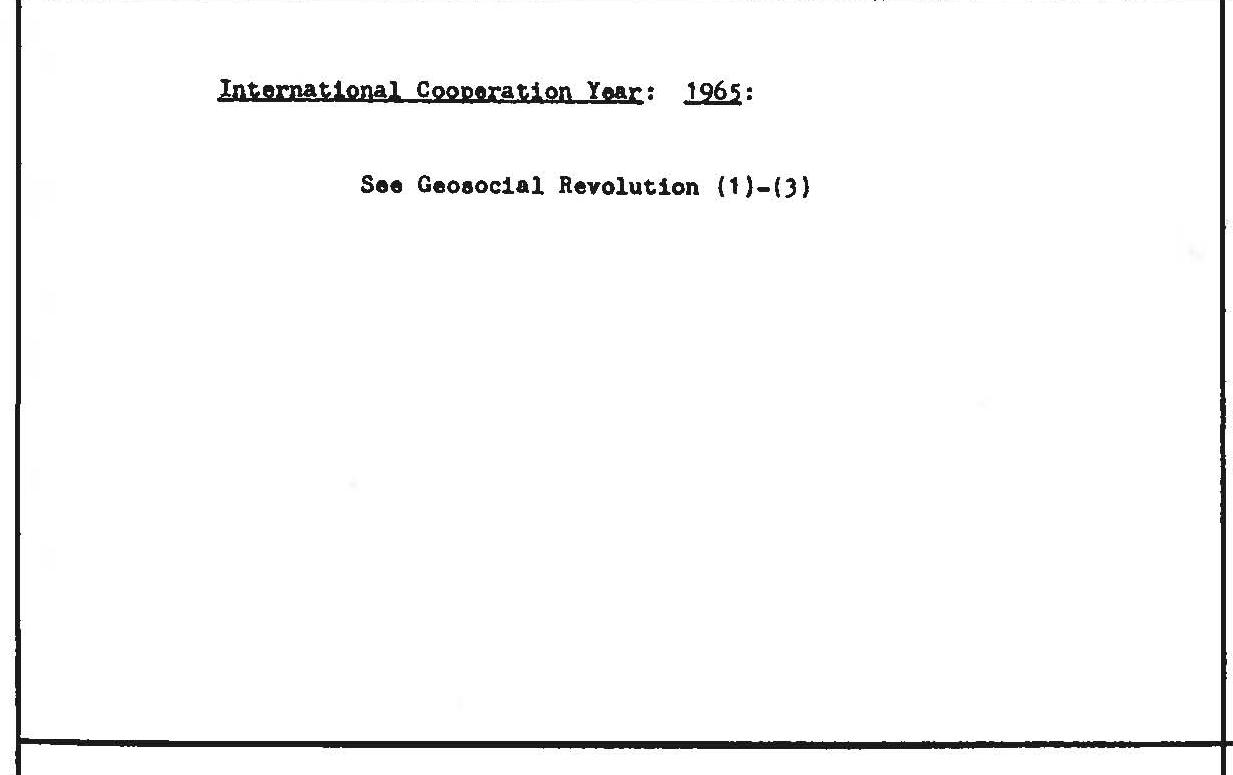 International Cooperation Year: 1965:

See Geosocial Revolution (1)-(3)